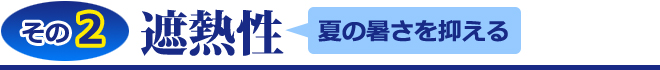 その2 遮熱性 夏の暑さを抑える